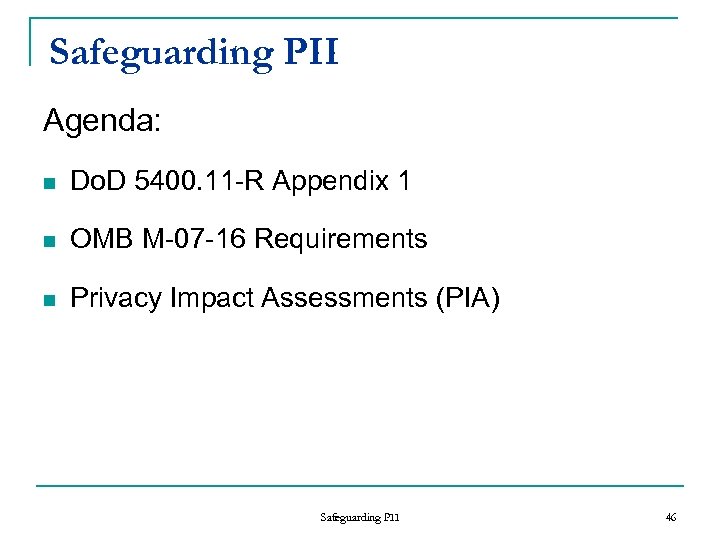 Safeguarding PII

Agenda:

- DoD 5400.11-R Appendix 1
- OMB M-07-16 Requirements
- Privacy Impact Assessments (PIA)

Safeguarding PII

46